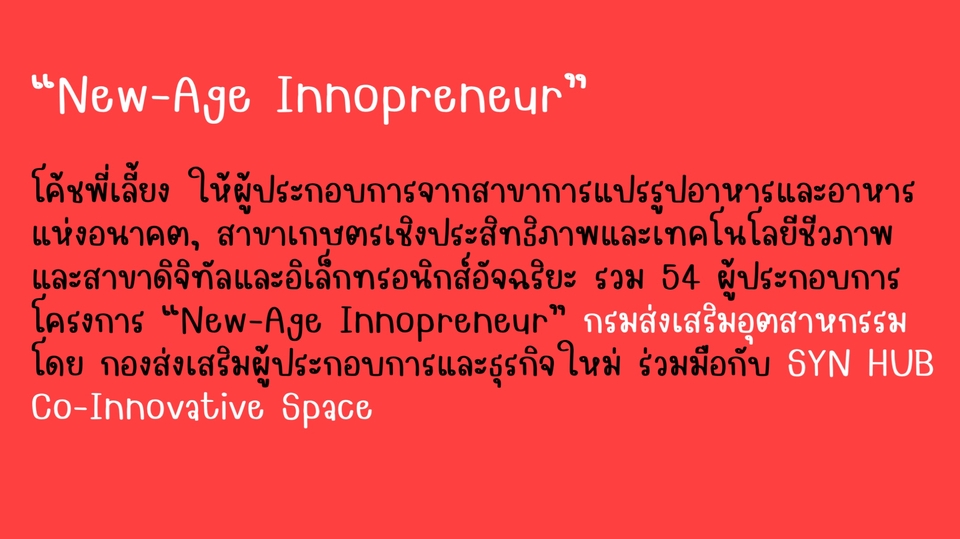 “New-Age Innopreneur”

โค้ชพี่เลี้ยง ให้ผู้ประกอบการจากสาขาการแปรรูปอาหารและอาหารแห่งอนาคต, สาขาเกษตรเชิงประสิทธิภาพและเทคโนโลยีชีวภาพ และสาขาดิจิทัลและอิเล็กทรอนิกส์อัจฉริยะ รวม 54 ผู้ประกอบการ โครงการ “New-Age Innopreneur” กรมส่งเสริมอุตสาหกรรม โดย กองส่งเสริมผู้ประกอบการและธุรกิจใหม่ ร่วมมือกับ SYN HUB Co-Innovative Space